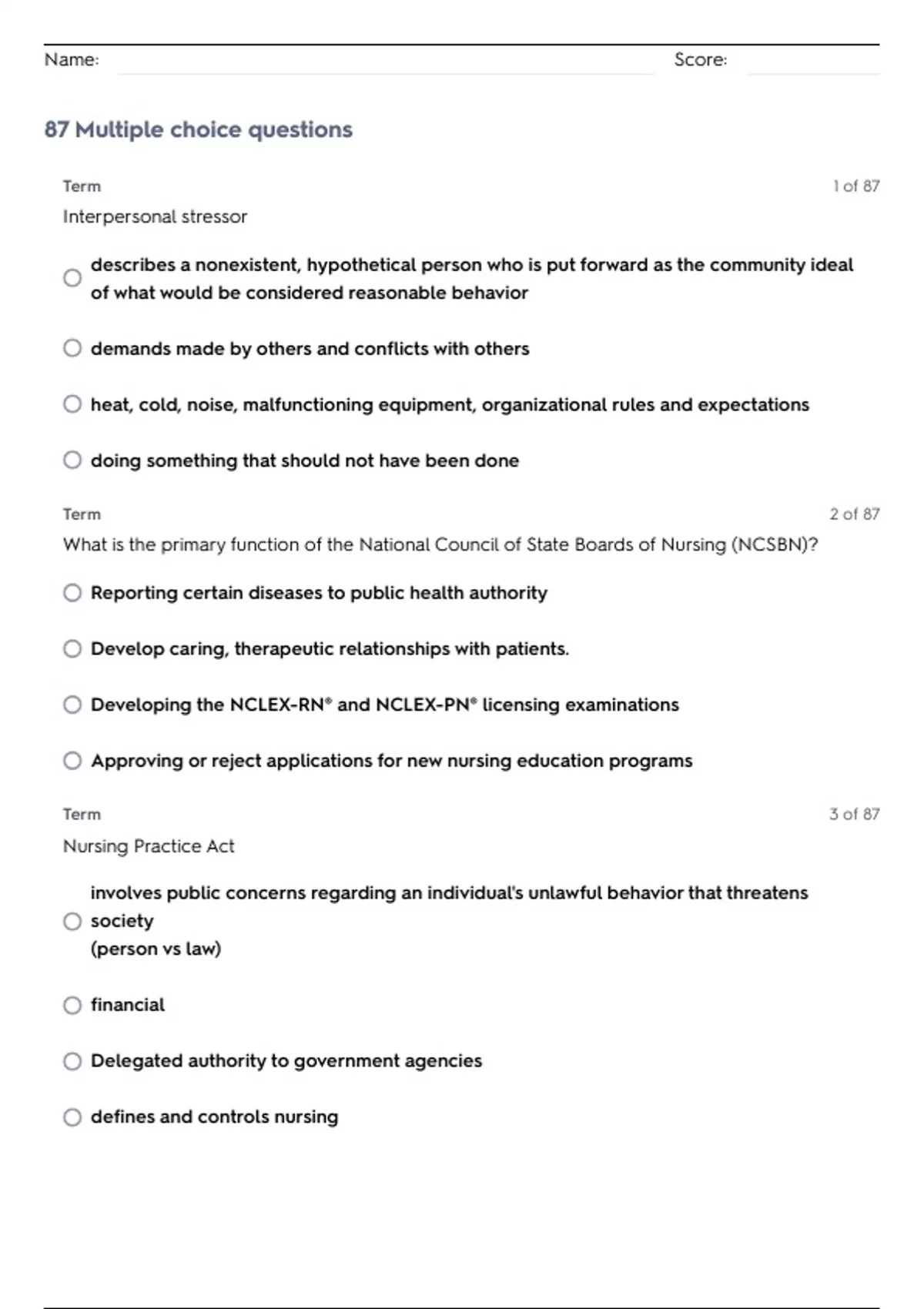 Name: Score:

87 Multiple choice questions

Term 1 of 87

Interpersonal stressor

describes a nonexistent, hypothetical person who is put forward as the community ideal of what would be considered reasonable behavior

demands made by others and conflicts with others

heat, cold, noise, malfunctioning equipment, organizational rules and expectations

doing something that should not have been done

Term 2 of 87

What is the primary function of the National Council of State Boards of Nursing (NCSBN)?

Reporting certain diseases to public health authority

Develop caring, therapeutic relationships with patients.

Developing the NCLEX-RN® and NCLEX-PN® licensing examinations

Approving or reject applications for new nursing education programs

Term 3 of 87

Nursing Practice Act

involves public concerns regarding an individual's unlawful behavior that threatens society
(person vs law)

financial

Delegated authority to government agencies

defines and controls nursing